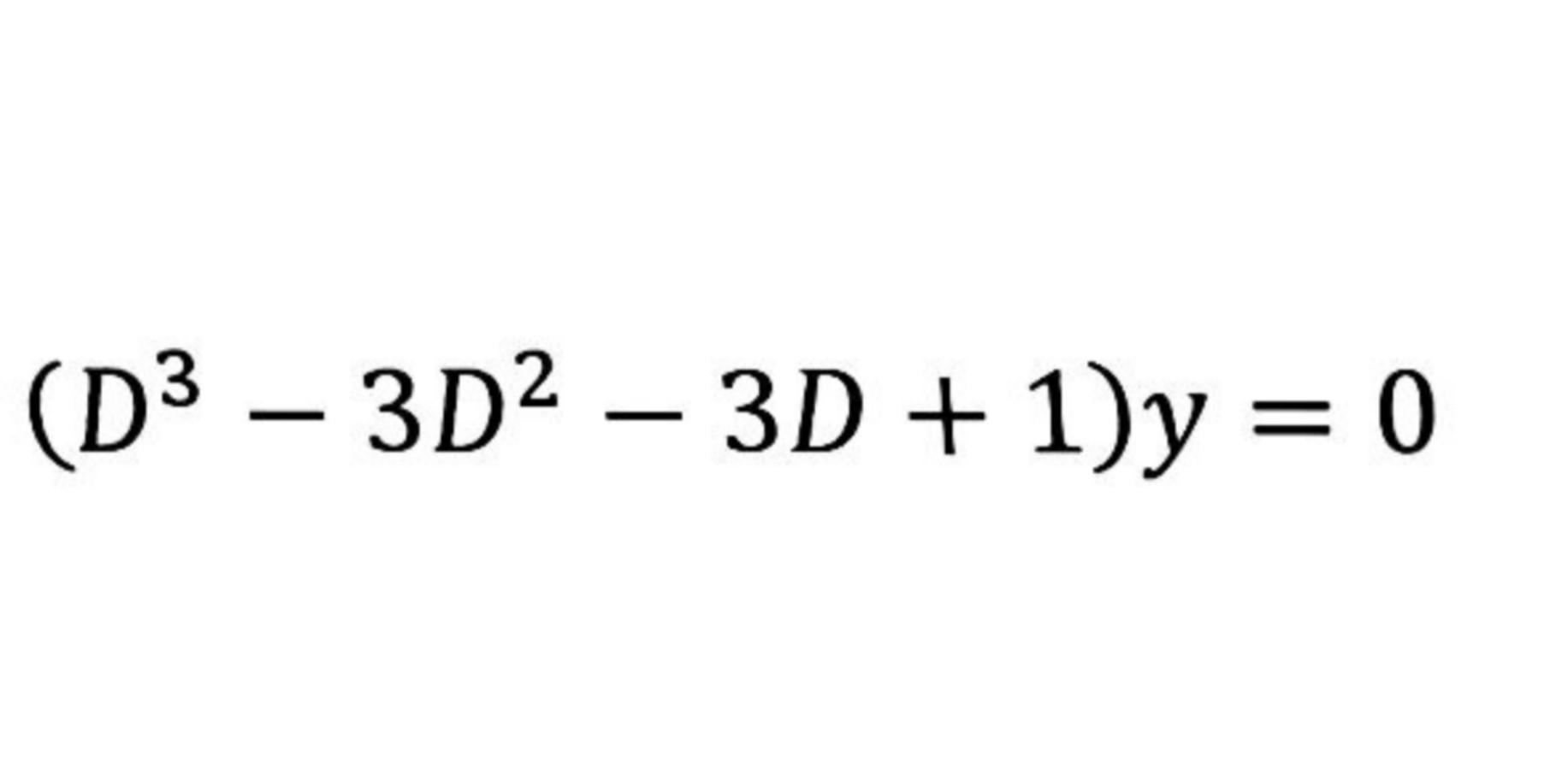 $(D^3 - 3D^2 - 3D + 1)y = 0$